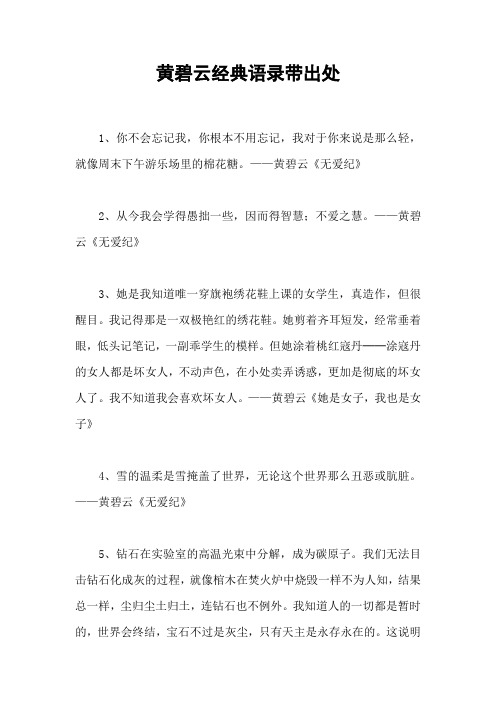 黄碧云经典语录带出处

1、你不会忘记我，你根本不用忘记，我对于你来说是那么轻，就像周末下午游乐场里的棉花糖。——黄碧云《无爱纪》

2、从今我会学得愚拙一些，因而得智慧；不爱之慧。——黄碧云《无爱纪》

3、她是我知道唯一穿旗袍绣花鞋上课的女学生，真造作，但很醒目。我记得那是一双极艳红的绣花鞋。她剪着齐耳短发，经常垂着眼，低头记笔记，一副乖学生的模样。但她涂着桃红寇丹——涂寇丹的女人都是坏女人，不动声色，在小处卖弄诱惑，更加是彻底的坏女人了。我不知道我会喜欢坏女人。——黄碧云《她是女子，我也是女子》

4、雪的温柔是雪掩盖了世界，无论这个世界那么丑恶或肮脏。——黄碧云《无爱纪》

5、钻石在实验室的高温光束中分解，成为碳原子。我们无法目击钻石化成灰的过程，就像棺木在焚火炉中烧毁一样不为人知，结果总一样，尘归尘土归土，连钻石也不例外。我知道人的一切都是暂时的，世界会终结，宝石不过是灰尘，只有天主是永存永在的。这说明